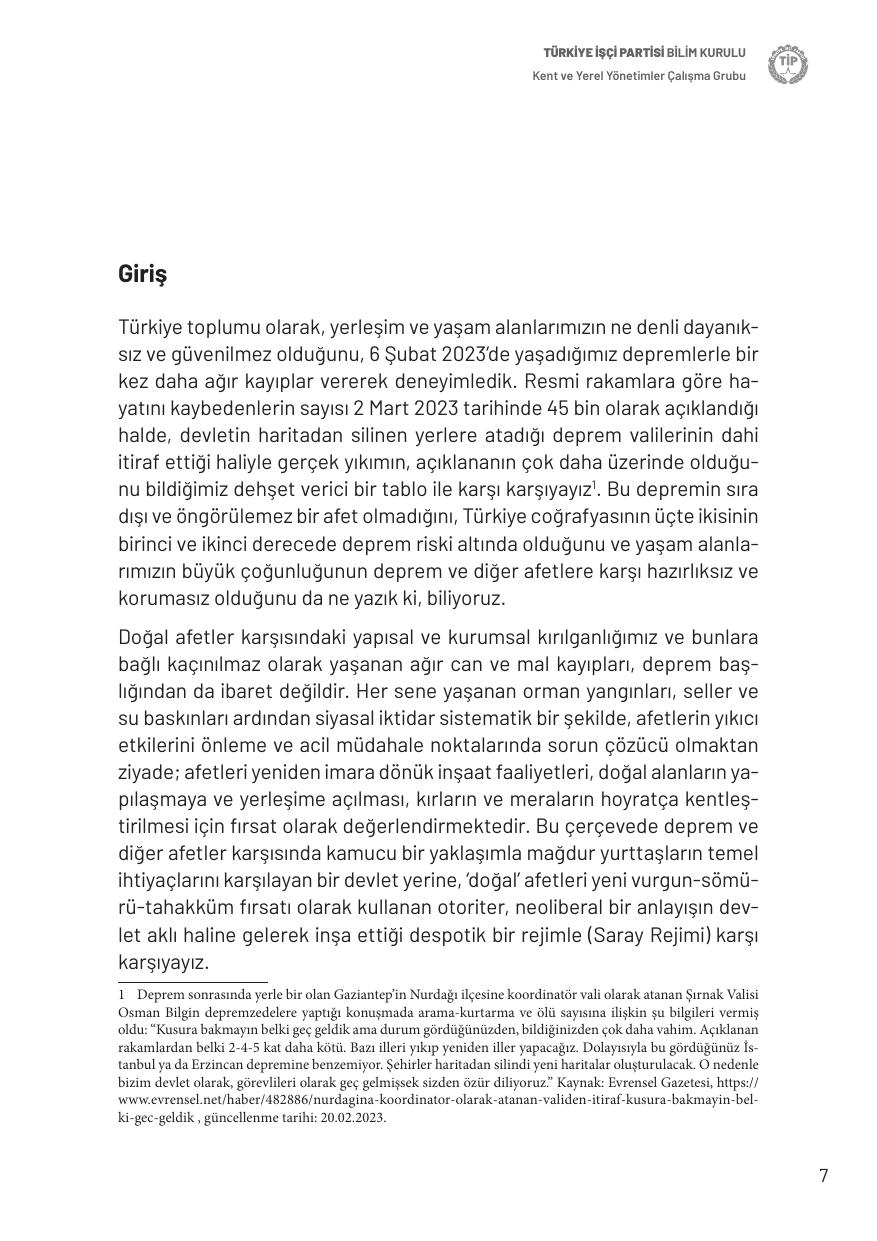 TÜRKİYE İŞÇİ PARTİSİ BİLİM KURULU
Kent ve Yerel Yönetimler Çalışma Grubu

TİP

Giriş

Türkiye toplumu olarak, yerleşim ve yaşam alanlarımızın ne denli dayanıksız ve güvenilmez olduğunu, 6 Şubat 2023'de yaşadığımız depremlerle bir kez daha ağır kayıplar vererek deneyimledik. Resmi rakamlara göre hayatını kaybedenlerin sayısı 2 Mart 2023 tarihinde 45 bin olarak açıklandığı halde, devletin haritadan silinen yerlere atadığı deprem valilerinin dahi itiraf ettiği haliyle gerçek yıkımın, açıklananın çok daha üzerinde olduğunu bildiğimiz dehşet verici bir tablo ile karşı karşıyayız$^1$. Bu depremin sıra dışı ve öngörülemez bir afet olmadığını, Türkiye coğrafyasının üçte ikisinin birinci ve ikinci derecede deprem riski altında olduğunu ve yaşam alanlarımızın büyük çoğunluğunun deprem ve diğer afetlere karşı hazırlıksız ve korumasız olduğunu da ne yazık ki, biliyoruz.

Doğal afetler karşısındaki yapısal ve kurumsal kırılganlığımız ve bunlara bağlı kaçınılmaz olarak yaşanan ağır can ve mal kayıpları, deprem başlığından da ibaret değildir. Her sene yaşanan orman yangınları, seller ve su baskınları ardından siyasal iktidar sistematik bir şekilde, afetlerin yıkıcı etkilerini önleme ve acil müdahale noktalarında sorun çözücü olmaktan ziyade; afetleri yeniden imara dönük inşaat faaliyetleri, doğal alanların yapılaşmaya ve yerleşime açılması, kırların ve meraların hoyratça kentleştirilmesi için fırsat olarak değerlendirmektedir. Bu çerçevede deprem ve diğer afetler karşısında kamucu bir yaklaşımla mağdur yurttaşların temel ihtiyaçlarını karşılayan bir devlet yerine, 'doğal' afetleri yeni vurgun-sömürü-tahakküm fırsatı olarak kullanan otoriter, neoliberal bir anlayışın devlet aklı haline gelerek inşa ettiği despotik bir rejimle (Saray Rejimi) karşı karşıyayız.

1 Deprem sonrasında yerle bir olan Gaziantep'in Nurdağı ilçesine koordinatör vali olarak atanan Şırnak Valisi Osman Bilgin depremzedelere yaptığı konuşmada arama-kurtarma ve ölü sayısına ilişkin şu bilgileri vermiş oldu: "Kusura bakmayın belki geç geldik ama durum gördüğünüzden, bildiğinizden çok daha vahim. Açıklanan rakamlardan belki 2-4-5 kat daha kötü. Bazı illeri yıkıp yeniden iller yapacağız. Dolayısıyla bu gördüğünüz İstanbul ya da Erzincan depremine benzemiyor. Şehirler haritadan silindi yeni haritalar oluşturulacak. O nedenle bizim devlet olarak, görevlileri olarak geç gelmişsek sizden özür diliyoruz." Kaynak: Evrensel Gazetesi, https://www.evrensel.net/haber/482886/nurdagina-koordinator-olarak-atanan-validen-itiraf-kusura-bakmayin-belki-gec-geldik , güncellenme tarihi: 20.02.2023.

7